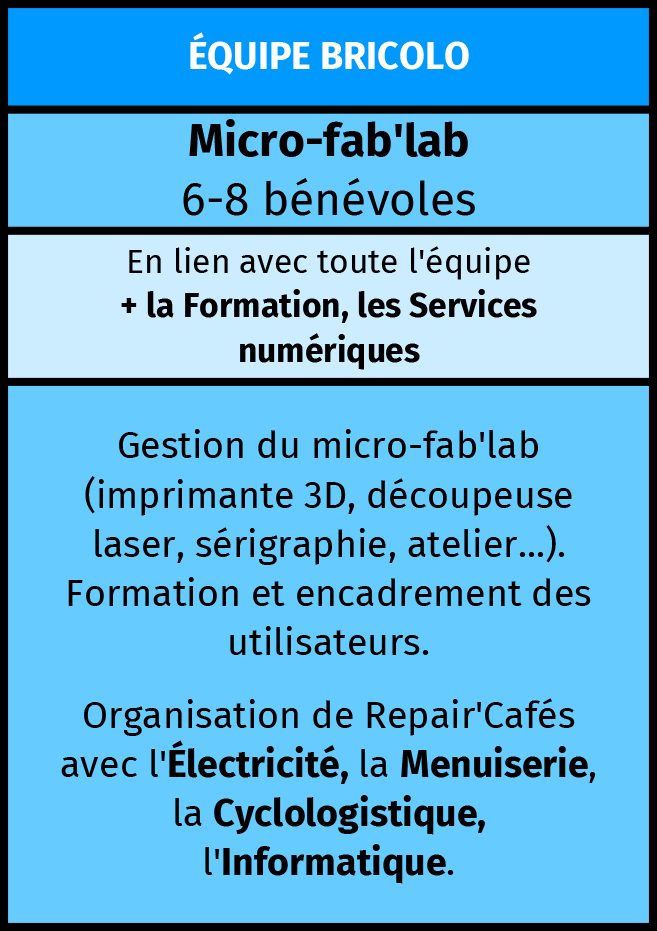 ÉQUIPE BRICOLO

Micro-fab'lab
6-8 bénévoles

En lien avec toute l'équipe
+ la Formation, les Services numériques

Gestion du micro-fab'lab (imprimante 3D, découpeuse laser, sérigraphie, atelier...). Formation et encadrement des utilisateurs.

Organisation de Repair'Cafés avec l'Électricité, la Menuiserie, la Cyclologistique, l'Informatique.